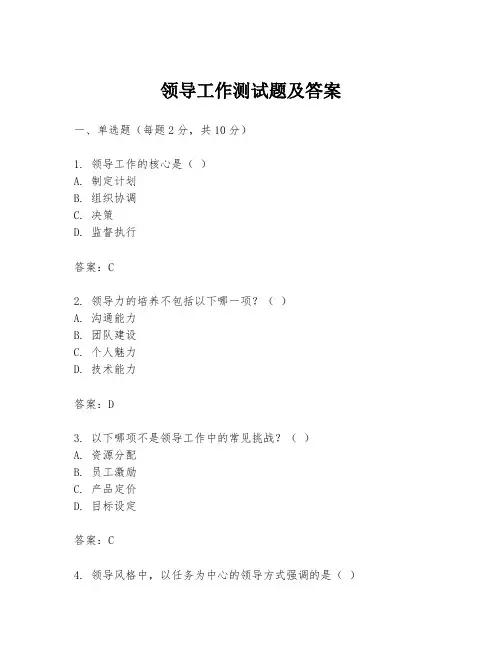 领导工作测试题及答案

一、单选题（每题 2 分，共 10 分）

1. 领导工作的核心是（ ）
A. 制定计划
B. 组织协调
C. 决策
D. 监督执行

答案：C

2. 领导力的培养不包括以下哪一项？（ ）
A. 沟通能力
B. 团队建设
C. 个人魅力
D. 技术能力

答案：D

3. 以下哪项不是领导工作中的常见挑战？（ ）
A. 资源分配
B. 员工激励
C. 产品定价
D. 目标设定

答案：C

4. 领导风格中，以任务为中心的领导方式强调的是（ ）